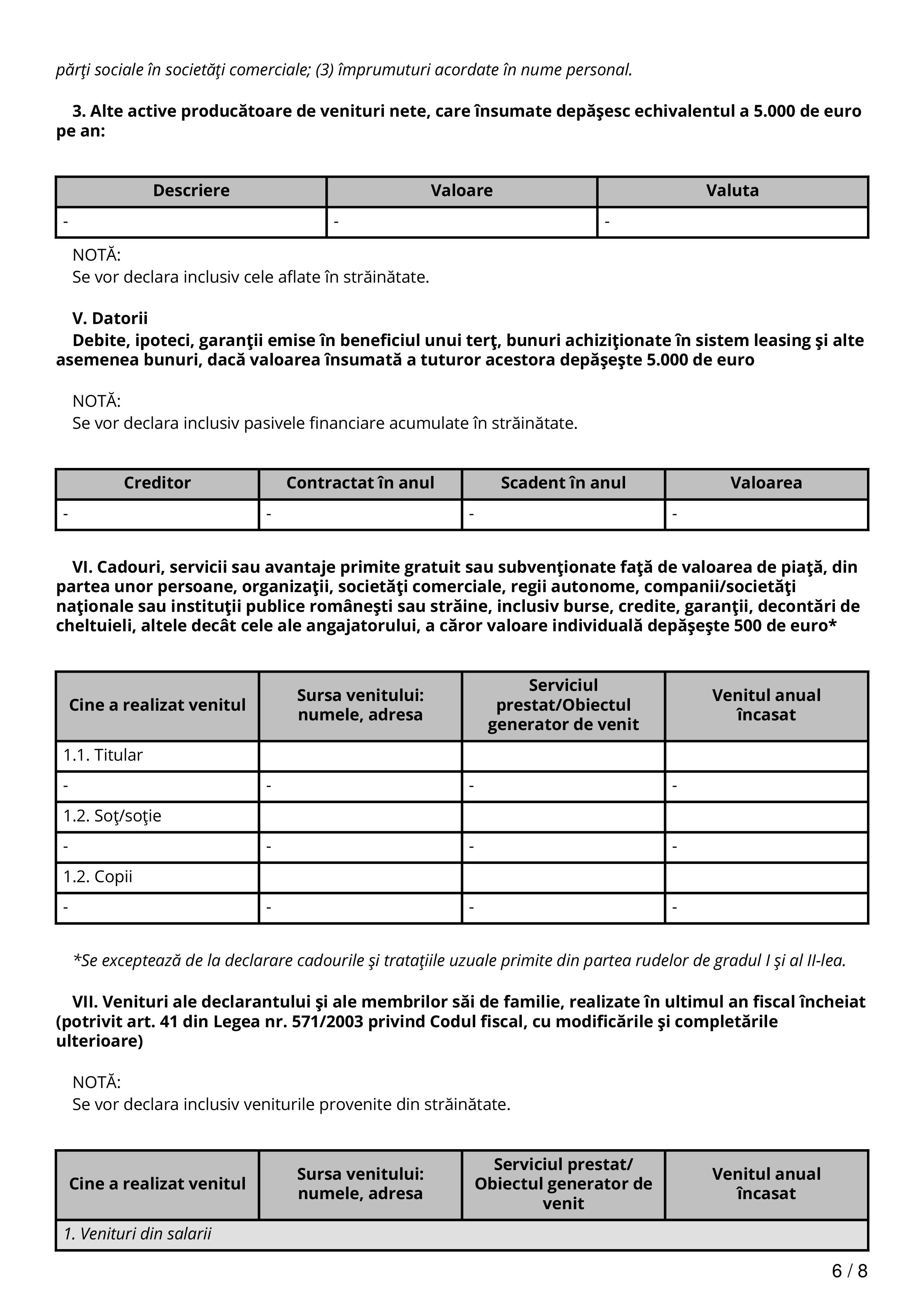 părţi sociale în societăţi comerciale; (3) împrumuturi acordate în nume personal.

3. Alte active producătoare de venituri nete, care însumate depăşesc echivalentul a 5.000 de euro pe an:

| Descriere | Valoare | Valuta |
|---|---|---|
| - | - | - |

NOTĂ:
Se vor declara inclusiv cele aflate în străinătate.

V. Datorii
Debite, ipoteci, garanţii emise în beneficiul unui terţ, bunuri achiziţionate în sistem leasing şi alte asemenea bunuri, dacă valoarea însumată a tuturor acestora depăşeşte 5.000 de euro

NOTĂ:
Se vor declara inclusiv pasivele financiare acumulate în străinătate.

| Creditor | Contractat în anul | Scadent în anul | Valoarea |
|---|---|---|---|
| - | - | - | - |

VI. Cadouri, servicii sau avantaje primite gratuit sau subvenţionate faţă de valoarea de piaţă, din partea unor persoane, organizaţii, societăţi comerciale, regii autonome, companii/societăţi naţionale sau instituţii publice româneşti sau străine, inclusiv burse, credite, garanţii, decontări de cheltuieli, altele decât cele ale angajatorului, a căror valoare individuală depăşeşte 500 de euro*

| Cine a realizat venitul | Sursa venitului: numele, adresa | Serviciul prestat/Obiectul generator de venit | Venitul anual încasat |
|---|---|---|---|
| 1.1. Titular | | | |
| - | - | - | - |
| 1.2. Soţ/soţie | | | |
| - | - | - | - |
| 1.2. Copii | | | |
| - | - | - | - |

*Se exceptează de la declarare cadourile şi trataţiile uzuale primite din partea rudelor de gradul I şi al II-lea.

VII. Venituri ale declarantului şi ale membrilor săi de familie, realizate în ultimul an fiscal încheiat (potrivit art. 41 din Legea nr. 571/2003 privind Codul fiscal, cu modificările şi completările ulterioare)

NOTĂ:
Se vor declara inclusiv veniturile provenite din străinătate.

| Cine a realizat venitul | Sursa venitului: numele, adresa | Serviciul prestat/ Obiectul generator de venit | Venitul anual încasat |
|---|---|---|---|
| 1. Venituri din salarii | | | |

6 / 8